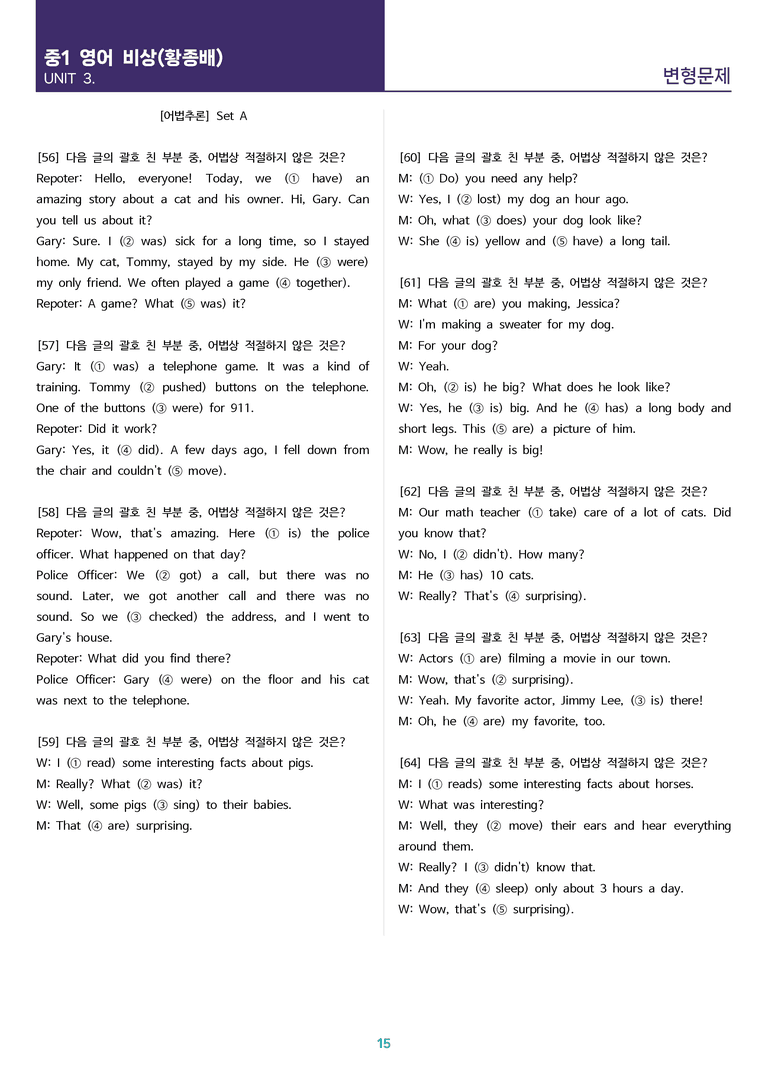 중1 영어 비상(황종배)
UNIT 3.

변형문제

[어법추론] Set A

[56] 다음 글의 괄호 친 부분 중, 어법상 적절하지 않은 것은?
Repoter: Hello, everyone! Today, we (① have) an amazing story about a cat and his owner. Hi, Gary. Can you tell us about it?
Gary: Sure. I (② was) sick for a long time, so I stayed home. My cat, Tommy, stayed by my side. He (③ were) my only friend. We often played a game (④ together).
Repoter: A game? What (⑤ was) it?

[57] 다음 글의 괄호 친 부분 중, 어법상 적절하지 않은 것은?
Gary: It (① was) a telephone game. It was a kind of training. Tommy (② pushed) buttons on the telephone. One of the buttons (③ were) for 911.
Repoter: Did it work?
Gary: Yes, it (④ did). A few days ago, I fell down from the chair and couldn't (⑤ move).

[58] 다음 글의 괄호 친 부분 중, 어법상 적절하지 않은 것은?
Repoter: Wow, that's amazing. Here (① is) the police officer. What happened on that day?
Police Officer: We (② got) a call, but there was no sound. Later, we got another call and there was no sound. So we (③ checked) the address, and I went to Gary's house.
Repoter: What did you find there?
Police Officer: Gary (④ were) on the floor and his cat was next to the telephone.

[59] 다음 글의 괄호 친 부분 중, 어법상 적절하지 않은 것은?
W: I (① read) some interesting facts about pigs.
M: Really? What (② was) it?
W: Well, some pigs (③ sing) to their babies.
M: That (④ are) surprising.

[60] 다음 글의 괄호 친 부분 중, 어법상 적절하지 않은 것은?
M: (① Do) you need any help?
W: Yes, I (② lost) my dog an hour ago.
M: Oh, what (③ does) your dog look like?
W: She (④ is) yellow and (⑤ have) a long tail.

[61] 다음 글의 괄호 친 부분 중, 어법상 적절하지 않은 것은?
M: What (① are) you making, Jessica?
W: I'm making a sweater for my dog.
M: For your dog?
W: Yeah.
M: Oh, (② is) he big? What does he look like?
W: Yes, he (③ is) big. And he (④ has) a long body and short legs. This (⑤ are) a picture of him.
M: Wow, he really is big!

[62] 다음 글의 괄호 친 부분 중, 어법상 적절하지 않은 것은?
M: Our math teacher (① take) care of a lot of cats. Did you know that?
W: No, I (② didn't). How many?
M: He (③ has) 10 cats.
W: Really? That's (④ surprising).

[63] 다음 글의 괄호 친 부분 중, 어법상 적절하지 않은 것은?
W: Actors (① are) filming a movie in our town.
M: Wow, that's (② surprising).
W: Yeah. My favorite actor, Jimmy Lee, (③ is) there!
M: Oh, he (④ are) my favorite, too.

[64] 다음 글의 괄호 친 부분 중, 어법상 적절하지 않은 것은?
M: I (① reads) some interesting facts about horses.
W: What was interesting?
M: Well, they (② move) their ears and hear everything around them.
W: Really? I (③ didn't) know that.
M: And they (④ sleep) only about 3 hours a day.
W: Wow, that's (⑤ surprising).

15